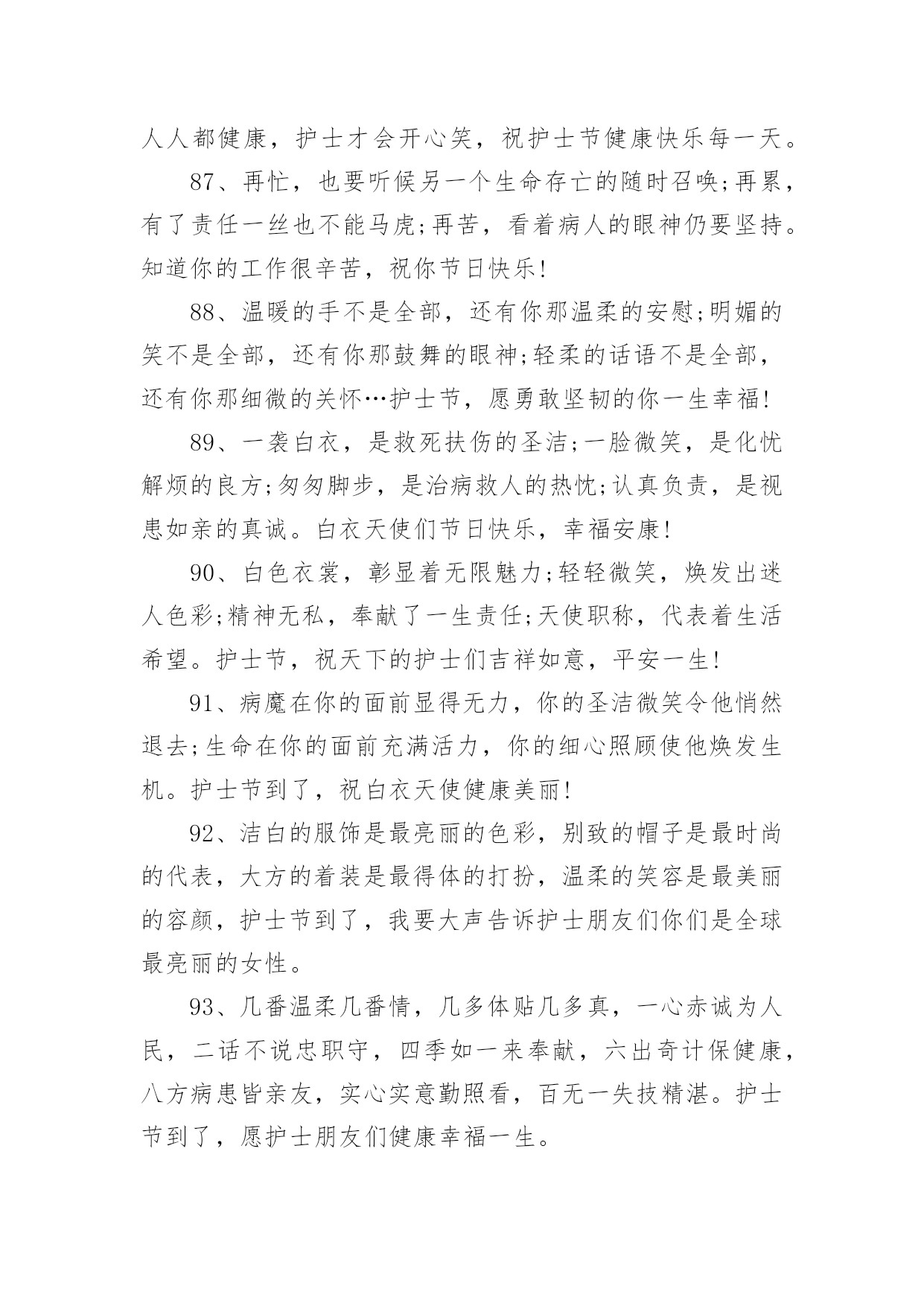 人人都健康，护士才会开心笑，祝护士节健康快乐每一天。

87、再忙，也要听候另一个生命存亡的随时召唤;再累，有了责任一丝也不能马虎;再苦，看着病人的眼神仍要坚持。知道你的工作很辛苦，祝你节日快乐!

88、温暖的手不是全部，还有你那温柔的安慰;明媚的笑不是全部，还有你那鼓舞的眼神;轻柔的话语不是全部，还有你那细微的关怀…护士节，愿勇敢坚韧的你一生幸福!

89、一袭白衣，是救死扶伤的圣洁;一脸微笑，是化忧解烦的良方;匆匆脚步，是治病救人的热忱;认真负责，是视患如亲的真诚。白衣天使们节日快乐，幸福安康!

90、白色衣裳，彰显着无限魅力;轻轻微笑，焕发出迷人色彩;精神无私，奉献了一生责任;天使职称，代表着生活希望。护士节，祝天下的护士们吉祥如意，平安一生!

91、病魔在你的面前显得无力，你的圣洁微笑令他悄然退去;生命在你的面前充满活力，你的细心照顾使他焕发生机。护士节到了，祝白衣天使健康美丽!

92、洁白的服饰是最亮丽的色彩，别致的帽子是最时尚的代表，大方的着装是最得体的打扮，温柔的笑容是最美丽的容颜，护士节到了，我要大声告诉护士朋友们你们是全球最亮丽的女性。

93、几番温柔几番情，几多体贴几多真，一心赤诚为人民，二话不说忠职守，四季如一来奉献，六出奇计保健康，八方病患皆亲友，实心实意勤照看，百无一失技精湛。护士节到了，愿护士朋友们健康幸福一生。